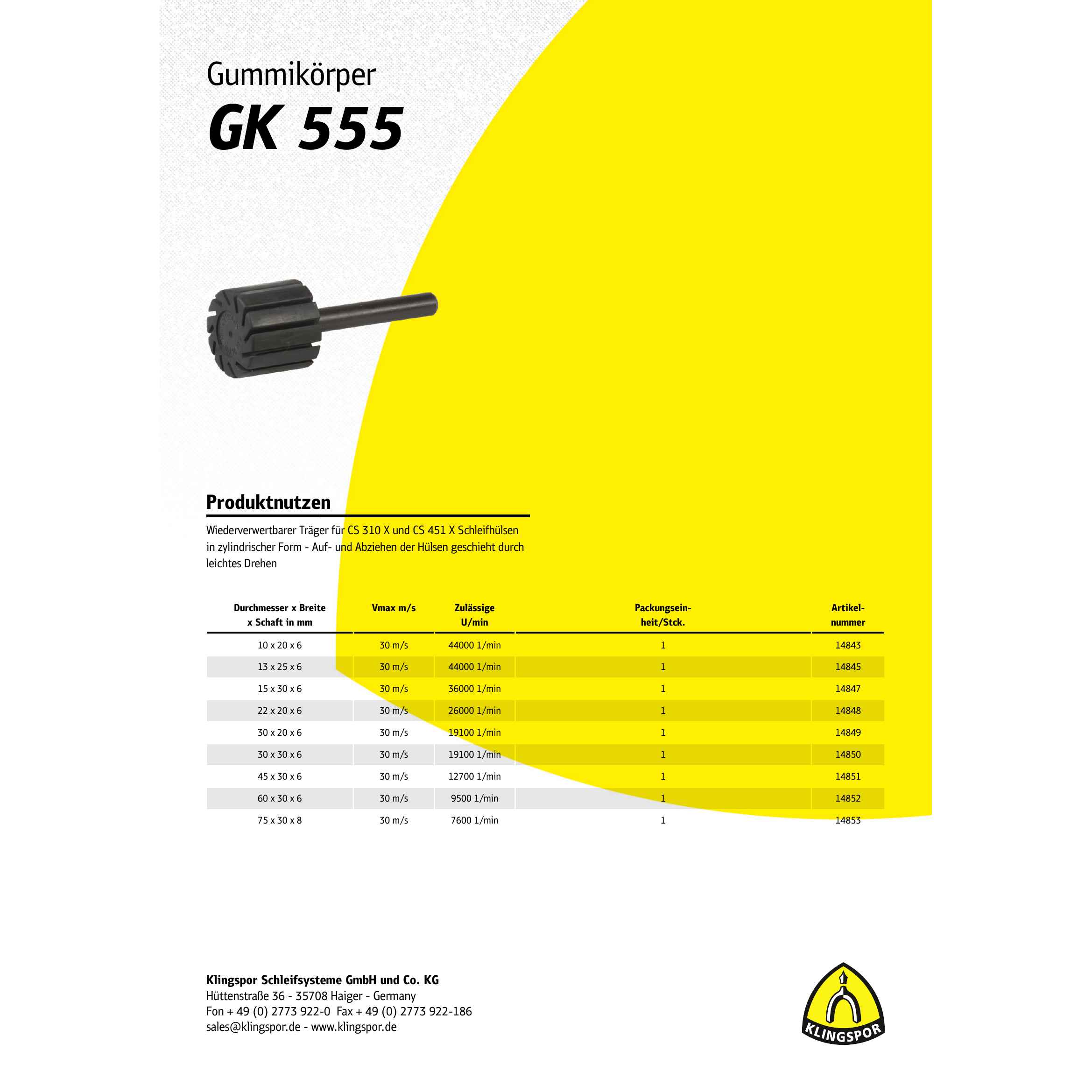 Gummikörper

GK 555

Produktnutzen

Wiederverwertbarer Träger für CS 310 X und CS 451 X Schleifhülsen in zylindrischer Form - Auf- und Abziehen der Hülsen geschieht durch leichtes Drehen

| Durchmesser x Breite x Schaft in mm | Vmax m/s | Zulässige U/min | Packungseinheit/Stck. | Artikelnummer |
|---|---|---|---|---|
| 10 x 20 x 6 | 30 m/s | 44000 1/min | 1 | 14843 |
| 13 x 25 x 6 | 30 m/s | 44000 1/min | 1 | 14845 |
| 15 x 30 x 6 | 30 m/s | 36000 1/min | 1 | 14847 |
| 22 x 20 x 6 | 30 m/s | 26000 1/min | 1 | 14848 |
| 30 x 20 x 6 | 30 m/s | 19100 1/min | 1 | 14849 |
| 30 x 30 x 6 | 30 m/s | 19100 1/min | 1 | 14850 |
| 45 x 30 x 6 | 30 m/s | 12700 1/min | 1 | 14851 |
| 60 x 30 x 6 | 30 m/s | 9500 1/min | 1 | 14852 |
| 75 x 30 x 8 | 30 m/s | 7600 1/min | 1 | 14853 |

Klingspor Schleifsysteme GmbH und Co. KG
Hüttenstraße 36 - 35708 Haiger - Germany
Fon + 49 (0) 2773 922-0 Fax + 49 (0) 2773 922-186
sales@klingspor.de - www.klingspor.de

KLINGSPOR